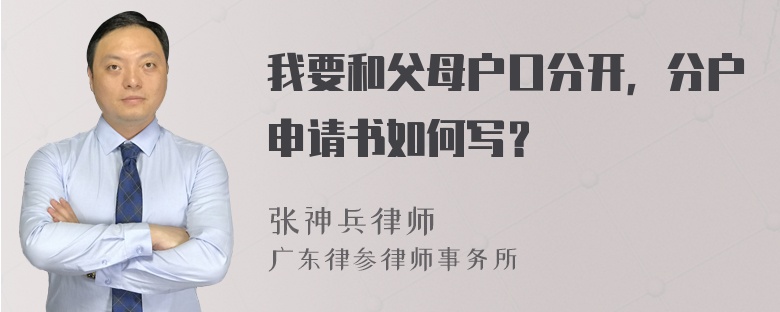 我要和父母户口分开，分户申请书如何写？

张神兵律师
广东律参律师事务所